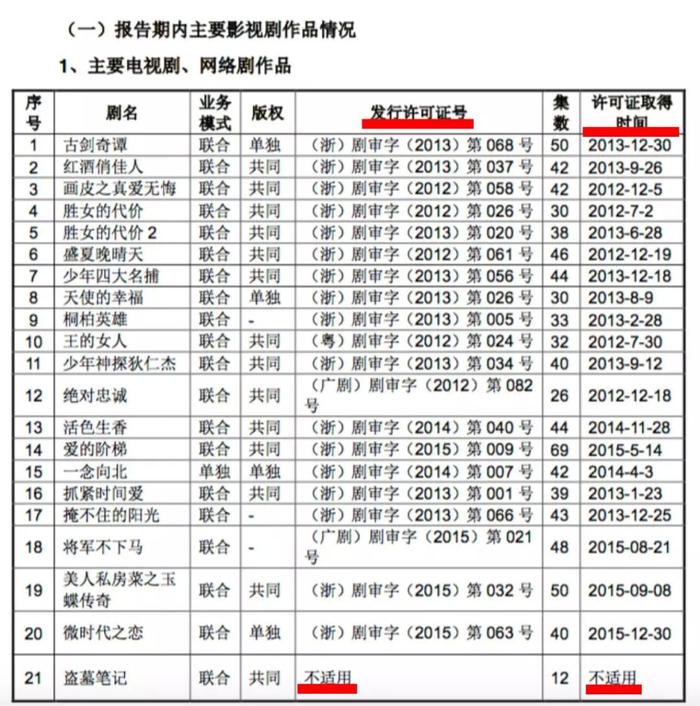 （一）报告期内主要影视剧作品情况

1、主要电视剧、网络剧作品

| 序号 | 剧名 | 业务模式 | 版权 | 发行许可证号 | 集数 | 许可证取得时间 |
|---|---|---|---|---|---|---|
| 1 | 古剑奇谭 | 联合 | 单独 | （浙）剧审字（2013）第 068 号 | 50 | 2013-12-30 |
| 2 | 红酒俏佳人 | 联合 | 共同 | （浙）剧审字（2013）第 037 号 | 42 | 2013-9-26 |
| 3 | 画皮之真爱无悔 | 联合 | 共同 | （浙）剧审字（2012）第 058 号 | 42 | 2012-12-5 |
| 4 | 胜女的代价 | 联合 | 共同 | （浙）剧审字（2012）第 026 号 | 30 | 2012-7-2 |
| 5 | 胜女的代价 2 | 联合 | 共同 | （浙）剧审字（2013）第 020 号 | 38 | 2013-6-28 |
| 6 | 盛夏晚晴天 | 联合 | 共同 | （浙）剧审字（2012）第 061 号 | 46 | 2012-12-19 |
| 7 | 少年四大名捕 | 联合 | 共同 | （浙）剧审字（2013）第 056 号 | 44 | 2013-12-18 |
| 8 | 天使的幸福 | 联合 | 单独 | （浙）剧审字（2013）第 026 号 | 30 | 2013-8-9 |
| 9 | 桐柏英雄 | 联合 | - | （浙）剧审字（2013）第 005 号 | 33 | 2013-2-28 |
| 10 | 王的女人 | 联合 | 共同 | （粤）剧审字（2012）第 024 号 | 32 | 2012-7-30 |
| 11 | 少年神探狄仁杰 | 联合 | 共同 | （浙）剧审字（2013）第 034 号 | 40 | 2013-9-12 |
| 12 | 绝对忠诚 | 联合 | 共同 | （广剧）剧审字（2012）第 082 号 | 26 | 2012-12-18 |
| 13 | 活色生香 | 联合 | 共同 | （浙）剧审字（2014）第 040 号 | 44 | 2014-11-28 |
| 14 | 爱的阶梯 | 联合 | 共同 | （浙）剧审字（2015）第 009 号 | 69 | 2015-5-14 |
| 15 | 一念向北 | 单独 | 单独 | （浙）剧审字（2014）第 007 号 | 42 | 2014-4-3 |
| 16 | 抓紧时间爱 | 联合 | 共同 | （浙）剧审字（2013）第 001 号 | 39 | 2013-1-23 |
| 17 | 掩不住的阳光 | 联合 | - | （浙）剧审字（2013）第 066 号 | 43 | 2013-12-25 |
| 18 | 将军不下马 | 联合 | - | （广剧）剧审字（2015）第 021 号 | 48 | 2015-08-21 |
| 19 | 美人私房菜之玉蝶传奇 | 联合 | 共同 | （浙）剧审字（2015）第 032 号 | 50 | 2015-09-08 |
| 20 | 微时代之恋 | 联合 | 单独 | （浙）剧审字（2015）第 063 号 | 40 | 2015-12-30 |
| 21 | 盗墓笔记 | 联合 | 共同 | 不适用 | 12 | 不适用 |